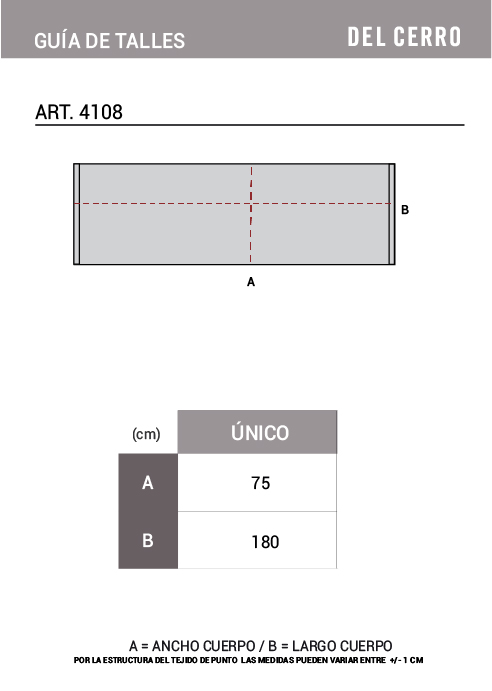 GUÍA DE TALLES

DEL CERRO

ART. 4108

B

A

| (cm) | ÚNICO |
|---|---|
| A | 75 |
| B | 180 |

A = ANCHO CUERPO / B = LARGO CUERPO
POR LA ESTRUCTURA DEL TEJIDO DE PUNTO LAS MEDIDAS PUEDEN VARIAR ENTRE +/- 1 CM